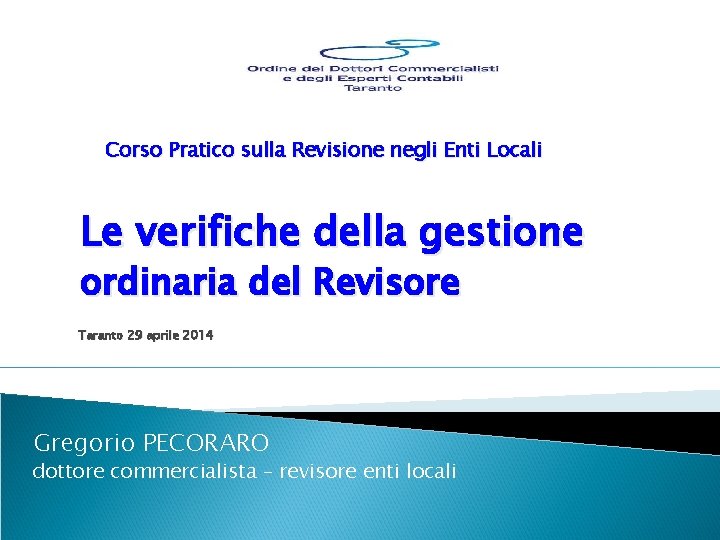 Ordine dei Dottori Commercialisti
e degli Esperti Contabili
Taranto

Corso Pratico sulla Revisione negli Enti Locali

Le verifiche della gestione ordinaria del Revisore

Taranto 29 aprile 2014

Gregorio PECORARO
dottore commercialista – revisore enti locali